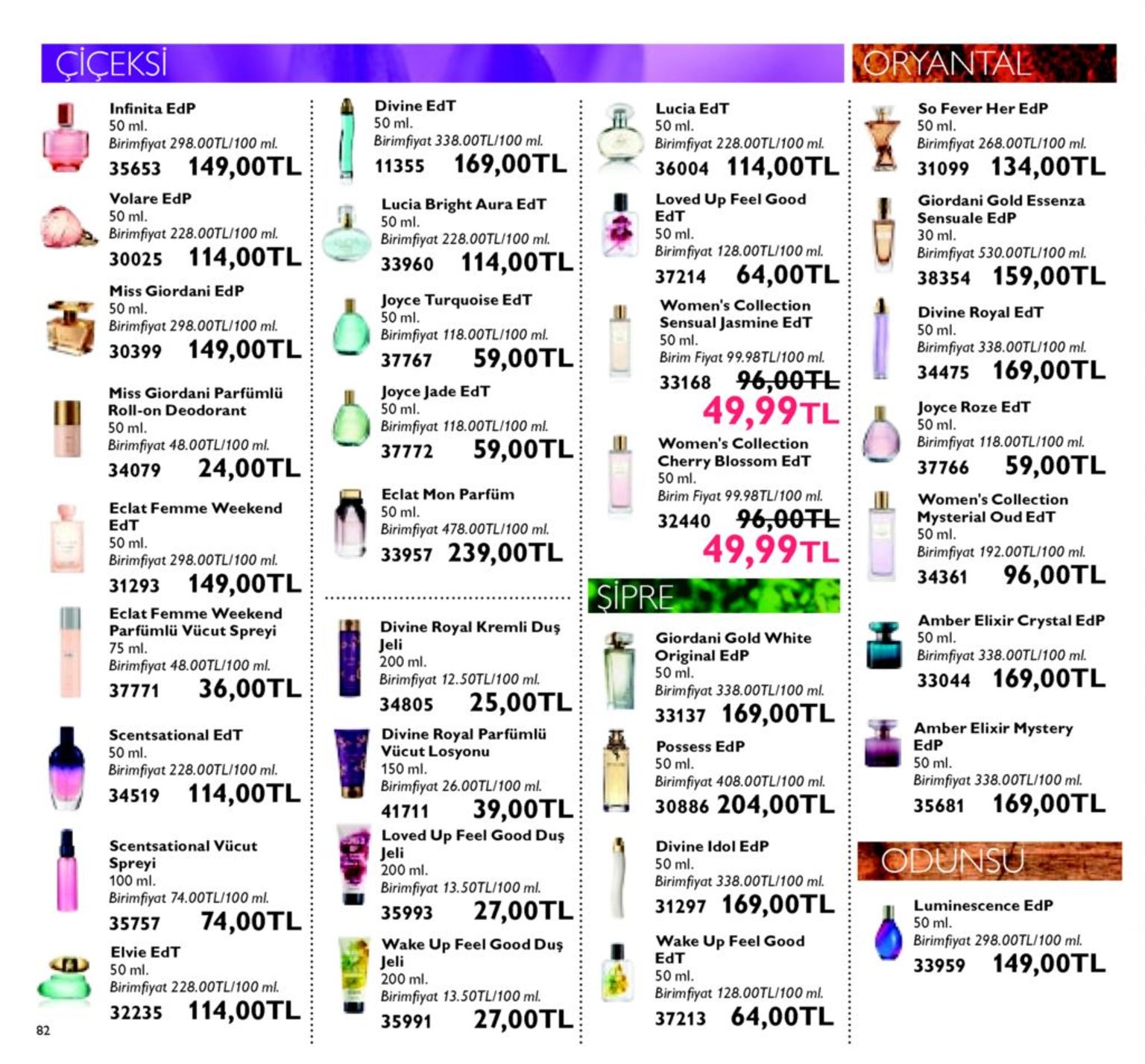 ÇİÇEKSİ

Infinita EdP
50 ml.
Birimfiyat 298.00TL/100 ml.
35653 149,00TL

Volare EdP
50 ml.
Birimfiyat 228.00TL/100 ml.
30025 114,00TL

Miss Giordani EdP
50 ml.
Birimfiyat 298.00TL/100 ml.
30399 149,00TL

Miss Giordani Parfümlü Roll-on Deodorant
50 ml.
Birimfiyat 48.00TL/100 ml.
34079 24,00TL

Eclat Femme Weekend EdT
50 ml.
Birimfiyat 298.00TL/100 ml.
31293 149,00TL

Eclat Femme Weekend Parfümlü Vücut Spreyi
75 ml.
Birimfiyat 48.00TL/100 ml.
37771 36,00TL

Scentsational EdT
50 ml.
Birimfiyat 228.00TL/100 ml.
34519 114,00TL

Scentsational Vücut Spreyi
100 ml.
Birimfiyat 74.00TL/100 ml.
35757 74,00TL

Elvie EdT
50 ml.
Birimfiyat 228.00TL/100 ml.
32235 114,00TL

82

Divine EdT
50 ml.
Birimfiyat 338.00TL/100 ml.
11355 169,00TL

Lucia Bright Aura EdT
50 ml.
Birimfiyat 228.00TL/100 ml.
33960 114,00TL

Joyce Turquoise EdT
50 ml.
Birimfiyat 118.00TL/100 ml.
37767 59,00TL

Joyce Jade EdT
50 ml.
Birimfiyat 118.00TL/100 ml.
37772 59,00TL

Eclat Mon Parfüm
50 ml.
Birimfiyat 478.00TL/100 ml.
33957 239,00TL

Divine Royal Kremli Duş Jeli
200 ml.
Birimfiyat 12.50TL/100 ml.
34805 25,00TL

Divine Royal Parfümlü Vücut Losyonu
150 ml.
Birimfiyat 26.00TL/100 ml.
41711 39,00TL

Loved Up Feel Good Duş Jeli
200 ml.
Birimfiyat 13.50TL/100 ml.
35993 27,00TL

Wake Up Feel Good Duş Jeli
200 ml.
Birimfiyat 13.50TL/100 ml.
35991 27,00TL

Lucia EdT
50 ml.
Birimfiyat 228.00TL/100 ml.
36004 114,00TL

Loved Up Feel Good EdT
50 ml.
Birimfiyat 128.00TL/100 ml.
37214 64,00TL

Women's Collection Sensual Jasmine EdT
50 ml.
Birim Fiyat 99.98TL/100 ml.
33168 96,00TL
49,99TL

Women's Collection Cherry Blossom EdT
50 ml.
Birim Fiyat 99.98TL/100 ml.
32440 96,00TL
49,99TL

ŞİPRE

Giordani Gold White Original EdP
50 ml.
Birimfiyat 338.00TL/100 ml.
33137 169,00TL

Possess EdP
50 ml.
Birimfiyat 408.00TL/100 ml.
30886 204,00TL

Divine Idol EdP
50 ml.
Birimfiyat 338.00TL/100 ml.
31297 169,00TL

Wake Up Feel Good EdT
50 ml.
Birimfiyat 128.00TL/100 ml.
37213 64,00TL

ORYANTAL

So Fever Her EdP
50 ml.
Birimfiyat 268.00TL/100 ml.
31099 134,00TL

Giordani Gold Essenza Sensuale EdP
30 ml.
Birimfiyat 530.00TL/100 ml.
38354 159,00TL

Divine Royal EdT
50 ml.
Birimfiyat 338.00TL/100 ml.
34475 169,00TL

Joyce Roze EdT
50 ml.
Birimfiyat 118.00TL/100 ml.
37766 59,00TL

Women's Collection Mysterial Oud EdT
50 ml.
Birimfiyat 192.00TL/100 ml.
34361 96,00TL

Amber Elixir Crystal EdP
50 ml.
Birimfiyat 338.00TL/100 ml.
33044 169,00TL

Amber Elixir Mystery EdP
50 ml.
Birimfiyat 338.00TL/100 ml.
35681 169,00TL

ODUNSU

Luminescence EdP
50 ml.
Birimfiyat 298.00TL/100 ml.
33959 149,00TL